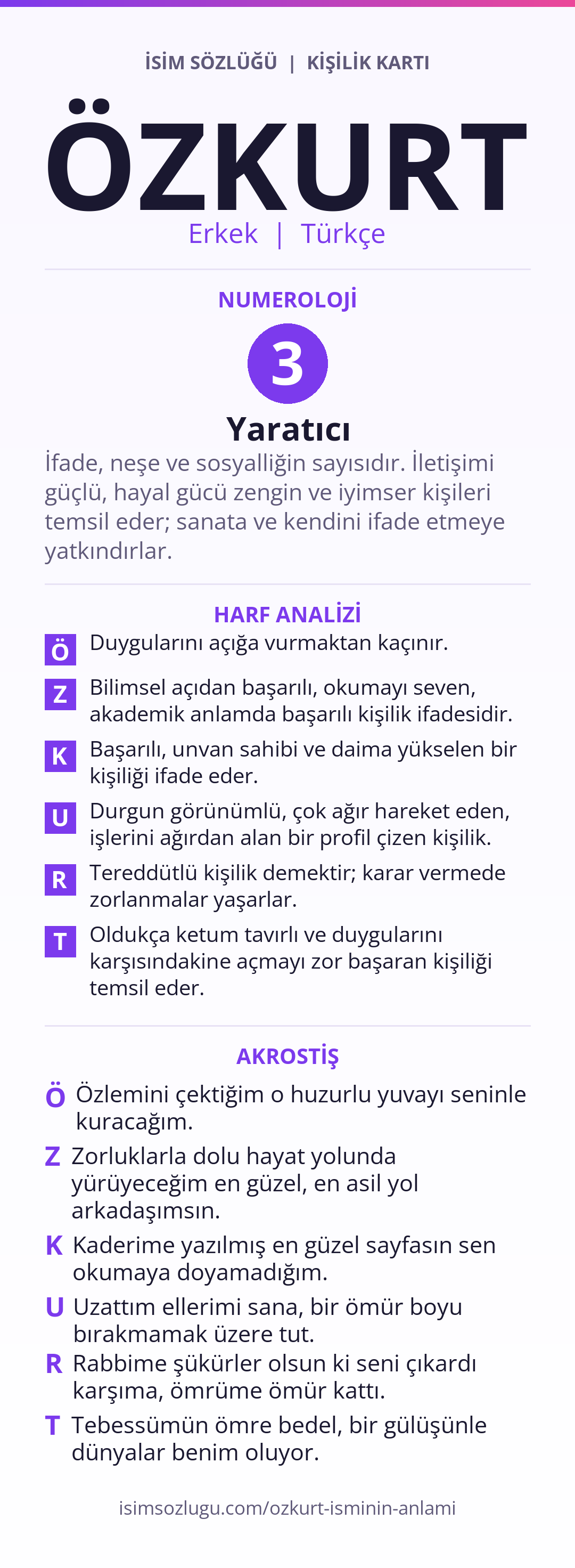 İSİM SÖZLÜĞÜ | KİŞİLİK KARTI

ÖZKURT

Erkek | Türkçe

NUMEROLOJİ

3

Yaratıcı

İfade, neşe ve sosyalliğin sayısıdır. İletişimi güçlü, hayal gücü zengin ve iyimser kişileri temsil eder; sanata ve kendini ifade etmeye yatkındırlar.

HARF ANALİZİ

Ö Duygularını açığa vurmaktan kaçınır.

Z Bilimsel açıdan başarılı, okumayı seven, akademik anlamda başarılı kişilik ifadesidir.

K Başarılı, unvan sahibi ve daima yükselen bir kişiliği ifade eder.

U Durgun görünümlü, çok ağır hareket eden, işlerini ağırdan alan bir profil çizen kişilik.

R Tereddütlü kişilik demektir; karar vermede zorlanmalar yaşarlar.

T Oldukça ketum tavırlı ve duygularını karşısındakine açmayı zor başaran kişiliği temsil eder.

AKROSTİŞ

Ö Özlemini çektiğim o huzurlu yuvayı seninle kuracağım.

Z Zorluklarla dolu hayat yolunda yürüyeceğim en güzel, en asil yol arkadaşımsın.

K Kaderime yazılmış en güzel sayfasın sen okumaya doyamadığım.

U Uzattım ellerimi sana, bir ömür boyu bırakmamak üzere tut.

R Rabbime şükürler olsun ki seni çıkardı karşıma, ömrüme ömür kattı.

T Tebessümün ömre bedel, bir gülüşünle dünyalar benim oluyor.

isimsozlugu.com/ozkurt-isminin-anlami